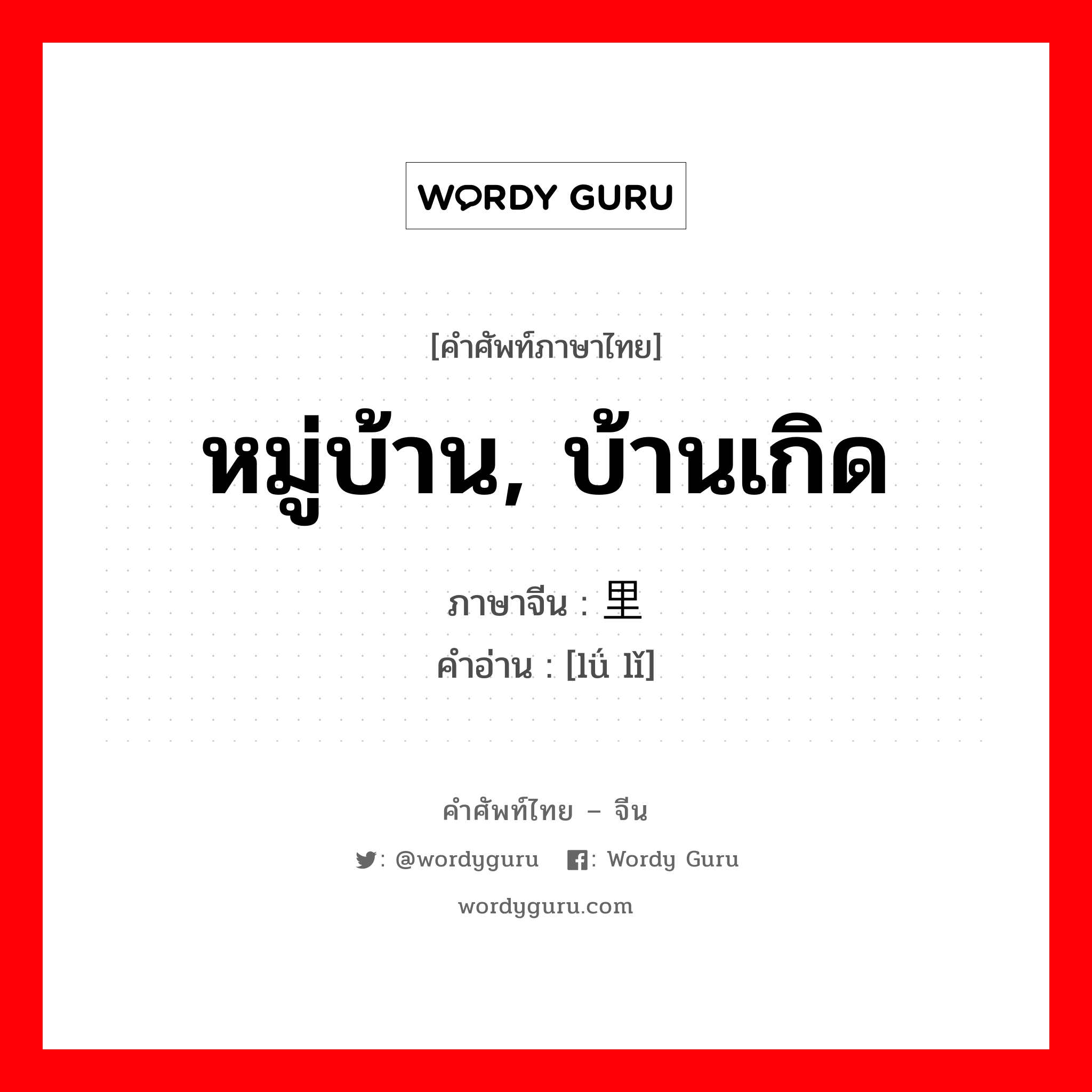 WORDY GURU

[คำศัพท์ภาษาไทย]

หมู่บ้าน, บ้านเกิด

ภาษาจีน : 里

คำอ่าน : [lǘ lǐ]

คำศัพท์ไทย – จีน

: @wordyguru : Wordy Guru

wordyguru.com